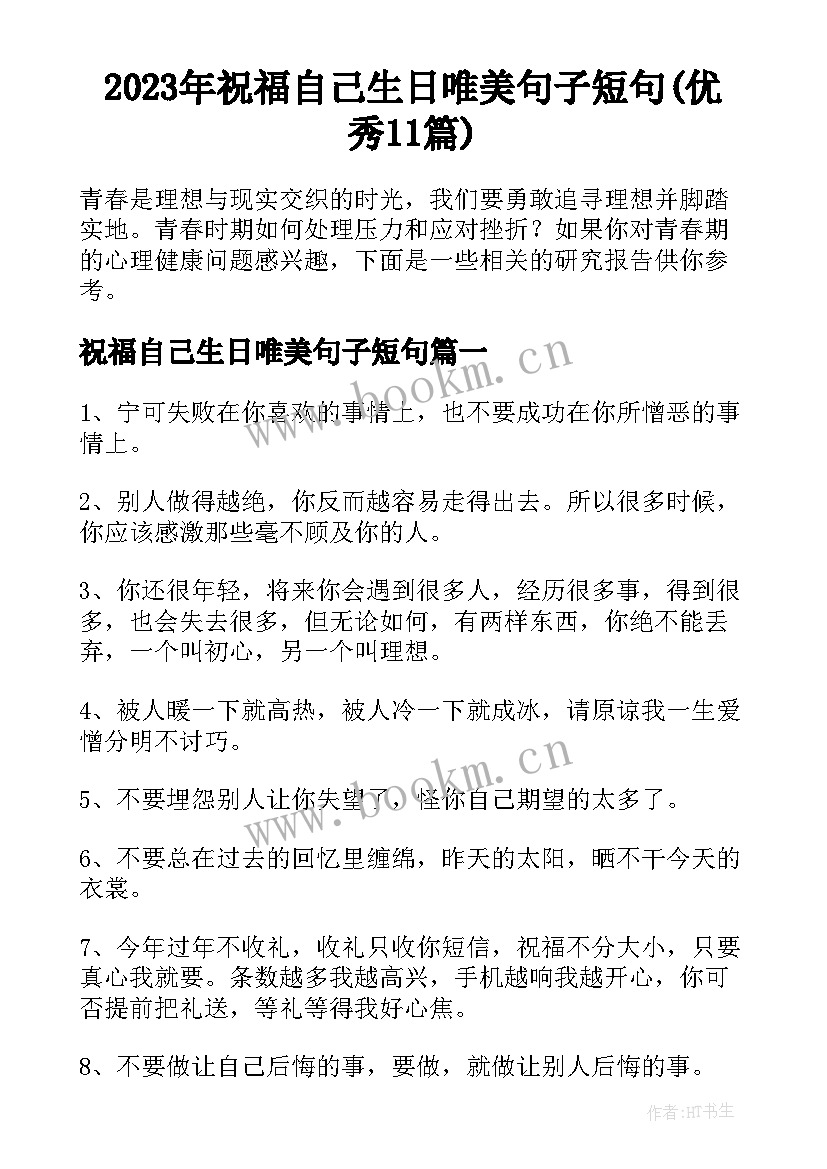 2023年祝福自己生日唯美句子短句(优秀11篇)

青春是理想与现实交织的时光，我们要勇敢追寻理想并脚踏实地。青春时期如何处理压力和应对挫折？如果你对青春期的心理健康问题感兴趣，下面是一些相关的研究报告供你参考。

祝福自己生日唯美句子短句篇一

www.bookm.cn

1、宁可失败在你喜欢的事情上，也不要成功在你所憎恶的事情上。

2、别人做得越绝，你反而越容易走得出去。所以很多时候，你应该感激那些毫不顾及你的人。

3、你还很年轻，将来你会遇到很多人，经历很多事，得到很多，也会失去很多，但无论如何，有两样东西，你绝不能丢弃，一个叫初心，另一个叫理想。

4、被人暖一下就高热，被人冷一下就成冰，请原谅我一生爱憎分明不讨巧。

www.bookm.cn

5、不要埋怨别人让你失望了，怪你自己期望的太多了。

6、不要总在过去的回忆里缠绵，昨天的太阳，晒不干今天的衣裳。

7、今年过年不收礼，收礼只收你短信，祝福不分大小，只要真心我就要。条数越多我越高兴，手机越响我越开心，你可否提前把礼送，等礼等得我好心焦。

8、不要做让自己后悔的事，要做，就做让别人后悔的事。

作者:HT书生